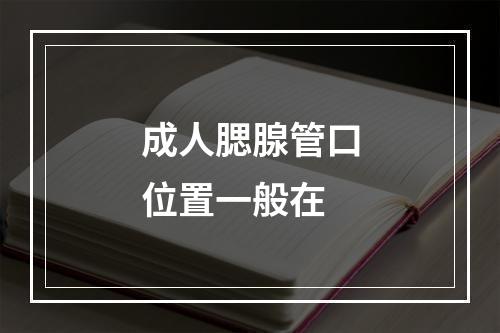 成人腮腺管口
位置一般在